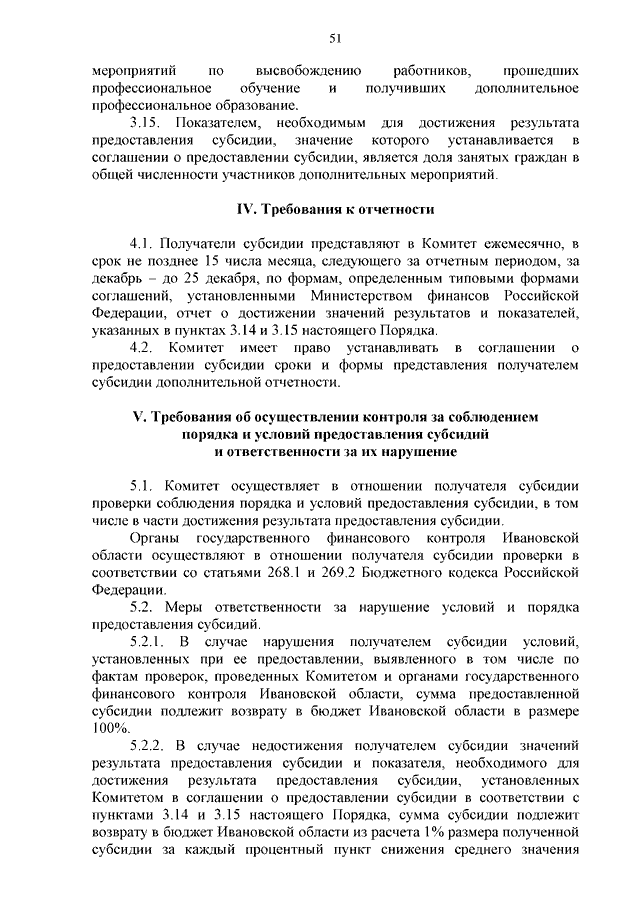 51

мероприятий по высвобождению работников, прошедших профессиональное обучение и получивших дополнительное профессиональное образование.

3.15. Показателем, необходимым для достижения результата предоставления субсидии, значение которого устанавливается в соглашении о предоставлении субсидии, является доля занятых граждан в общей численности участников дополнительных мероприятий.

IV. Требования к отчетности

4.1. Получатели субсидии представляют в Комитет ежемесячно, в срок не позднее 15 числа месяца, следующего за отчетным периодом, за декабрь – до 25 декабря, по формам, определенным типовыми формами соглашений, установленными Министерством финансов Российской Федерации, отчет о достижении значений результатов и показателей, указанных в пунктах 3.14 и 3.15 настоящего Порядка.

4.2. Комитет имеет право устанавливать в соглашении о предоставлении субсидии сроки и формы представления получателем субсидии дополнительной отчетности.

V. Требования об осуществлении контроля за соблюдением порядка и условий предоставления субсидий и ответственности за их нарушение

5.1. Комитет осуществляет в отношении получателя субсидии проверки соблюдения порядка и условий предоставления субсидии, в том числе в части достижения результата предоставления субсидии.

Органы государственного финансового контроля Ивановской области осуществляют в отношении получателя субсидии проверки в соответствии со статьями 268.1 и 269.2 Бюджетного кодекса Российской Федерации.

5.2. Меры ответственности за нарушение условий и порядка предоставления субсидий.

5.2.1. В случае нарушения получателем субсидии условий, установленных при ее предоставлении, выявленного в том числе по фактам проверок, проведенных Комитетом и органами государственного финансового контроля Ивановской области, сумма предоставленной субсидии подлежит возврату в бюджет Ивановской области в размере 100%.

5.2.2. В случае недостижения получателем субсидии значений результата предоставления субсидии и показателя, необходимого для достижения результата предоставления субсидии, установленных Комитетом в соглашении о предоставлении субсидии в соответствии с пунктами 3.14 и 3.15 настоящего Порядка, сумма субсидии подлежит возврату в бюджет Ивановской области из расчета 1% размера полученной субсидии за каждый процентный пункт снижения среднего значения